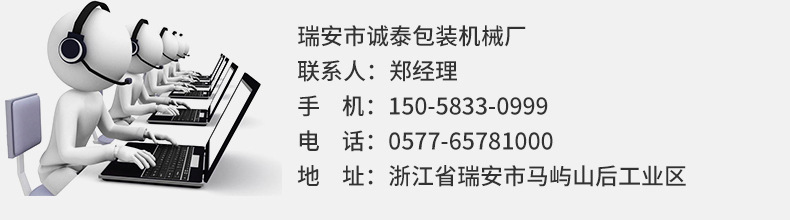 瑞安市诚泰包装机械厂
联系人：郑经理
手　机：150-5833-0999
电　话：0577-65781000
地　址：浙江省瑞安市马屿山后工业区